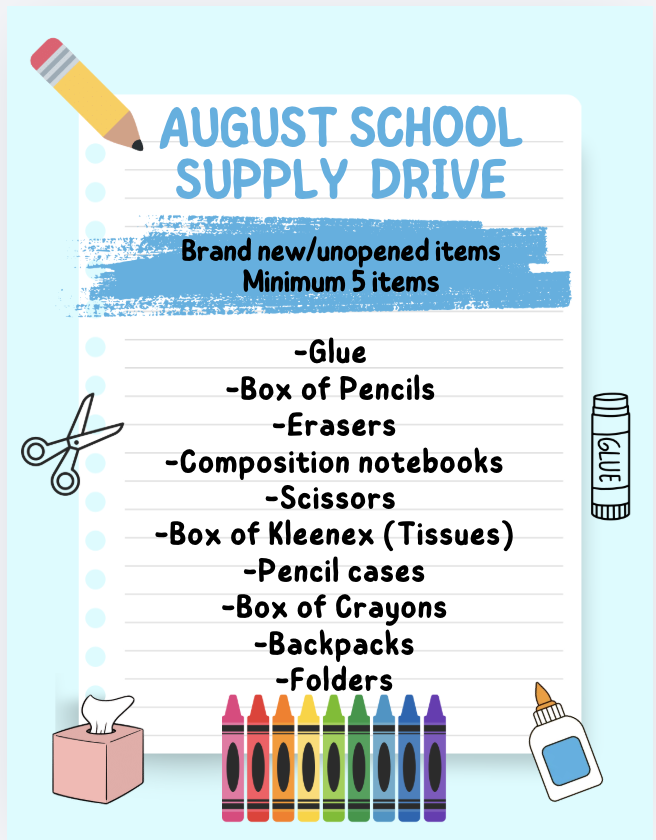 AUGUST SCHOOL SUPPLY DRIVE

Brand new/unopened items
Minimum 5 items

-Glue
-Box of Pencils
-Erasers
-Composition notebooks
-Scissors
-Box of Kleenex (Tissues)
-Pencil cases
-Box of Crayons
-Backpacks
-Folders

GLUE